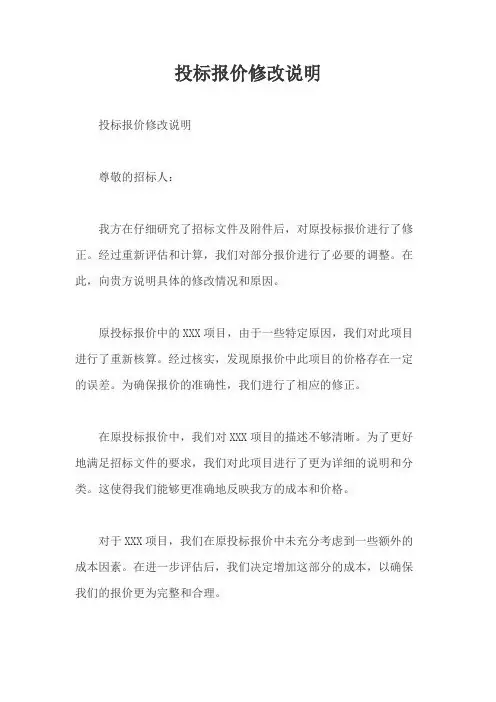 投标报价修改说明

投标报价修改说明

尊敬的招标人：

我方在仔细研究了招标文件及附件后，对原投标报价进行了修正。经过重新评估和计算，我们对部分报价进行了必要的调整。在此，向贵方说明具体的修改情况和原因。

原投标报价中的 XXX 项目，由于一些特定原因，我们对此项目进行了重新核算。经过核实，发现原报价中此项目的价格存在一定的误差。为确保报价的准确性，我们进行了相应的修正。

在原投标报价中，我们对 XXX 项目的描述不够清晰。为了更好地满足招标文件的要求，我们对此项目进行了更为详细的说明和分类。这使得我们能够更准确地反映我方的成本和价格。

对于 XXX 项目，我们在原投标报价中未充分考虑到一些额外的成本因素。在进一步评估后，我们决定增加这部分的成本，以确保我们的报价更为完整和合理。